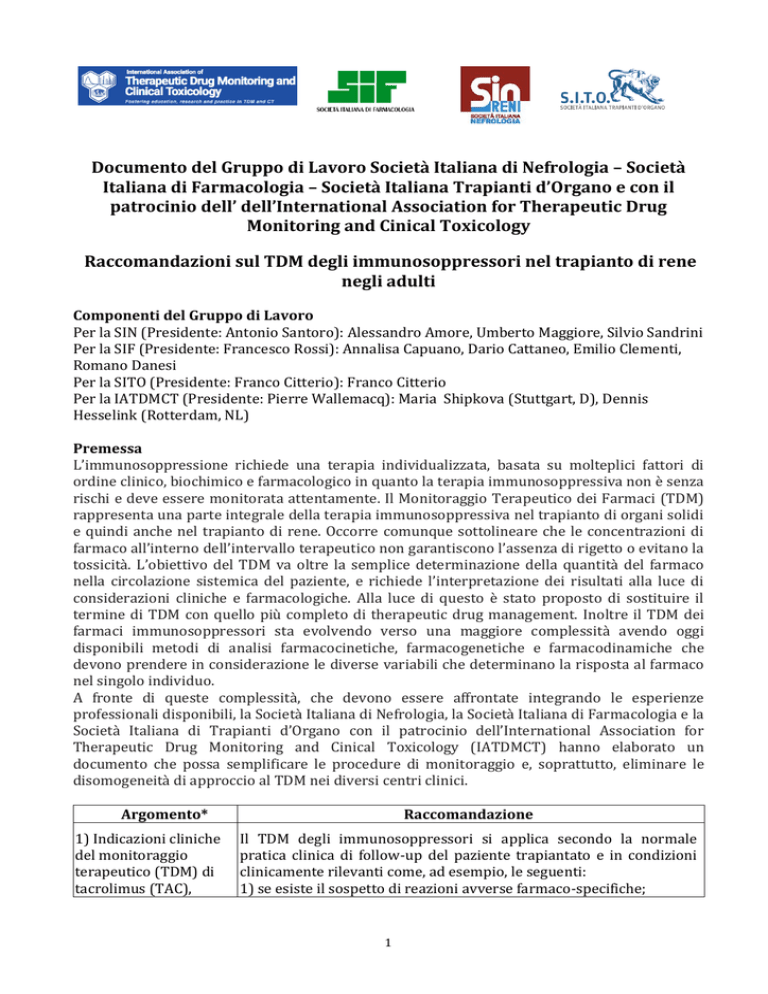 International Association of Therapeutic Drug Monitoring and Clinical Toxicology
Fostering education, research and practice in TDM and CT

SIF
SOCIETÀ ITALIANA DI FARMACOLOGIA

Sin RENI
SOCIETÀ ITALIANA NEFROLOGIA

S.I.T.O.
SOCIETÀ ITALIANA TRAPIANTI D'ORGANO

Documento del Gruppo di Lavoro Società Italiana di Nefrologia – Società Italiana di Farmacologia – Società Italiana Trapianti d'Organo e con il patrocinio dell' dell'International Association for Therapeutic Drug Monitoring and Cinical Toxicology

Raccomandazioni sul TDM degli immunosoppressori nel trapianto di rene negli adulti

Componenti del Gruppo di Lavoro
Per la SIN (Presidente: Antonio Santoro): Alessandro Amore, Umberto Maggiore, Silvio Sandrini
Per la SIF (Presidente: Francesco Rossi): Annalisa Capuano, Dario Cattaneo, Emilio Clementi, Romano Danesi
Per la SITO (Presidente: Franco Citterio): Franco Citterio
Per la IATDMCT (Presidente: Pierre Wallemacq): Maria Shipkova (Stuttgart, D), Dennis Hesselink (Rotterdam, NL)

Premessa
L'immunosoppressione richiede una terapia individualizzata, basata su molteplici fattori di ordine clinico, biochimico e farmacologico in quanto la terapia immunosoppressiva non è senza rischi e deve essere monitorata attentamente. Il Monitoraggio Terapeutico dei Farmaci (TDM) rappresenta una parte integrale della terapia immunosoppressiva nel trapianto di organi solidi e quindi anche nel trapianto di rene. Occorre comunque sottolineare che le concentrazioni di farmaco all'interno dell'intervallo terapeutico non garantiscono l'assenza di rigetto o evitano la tossicità. L'obiettivo del TDM va oltre la semplice determinazione della quantità del farmaco nella circolazione sistemica del paziente, e richiede l'interpretazione dei risultati alla luce di considerazioni cliniche e farmacologiche. Alla luce di questo è stato proposto di sostituire il termine di TDM con quello più completo di therapeutic drug management. Inoltre il TDM dei farmaci immunosoppressori sta evolvendo verso una maggiore complessità avendo oggi disponibili metodi di analisi farmacocinetiche, farmacogenetiche e farmacodinamiche che devono prendere in considerazione le diverse variabili che determinano la risposta al farmaco nel singolo individuo.
A fronte di queste complessità, che devono essere affrontate integrando le esperienze professionali disponibili, la Società Italiana di Nefrologia, la Società Italiana di Farmacologia e la Società Italiana di Trapianti d'Organo con il patrocinio dell'International Association for Therapeutic Drug Monitoring and Cinical Toxicology (IATDMCT) hanno elaborato un documento che possa semplificare le procedure di monitoraggio e, soprattutto, eliminare le disomogeneità di approccio al TDM nei diversi centri clinici.

| Argomento* | Raccomandazione |
|---|---|
| 1) Indicazioni cliniche del monitoraggio terapeutico (TDM) di tacrolimus (TAC), | Il TDM degli immunosoppressori si applica secondo la normale pratica clinica di follow-up del paziente trapiantato e in condizioni clinicamente rilevanti come, ad esempio, le seguenti: 1) se esiste il sospetto di reazioni avverse farmaco-specifiche; |

1